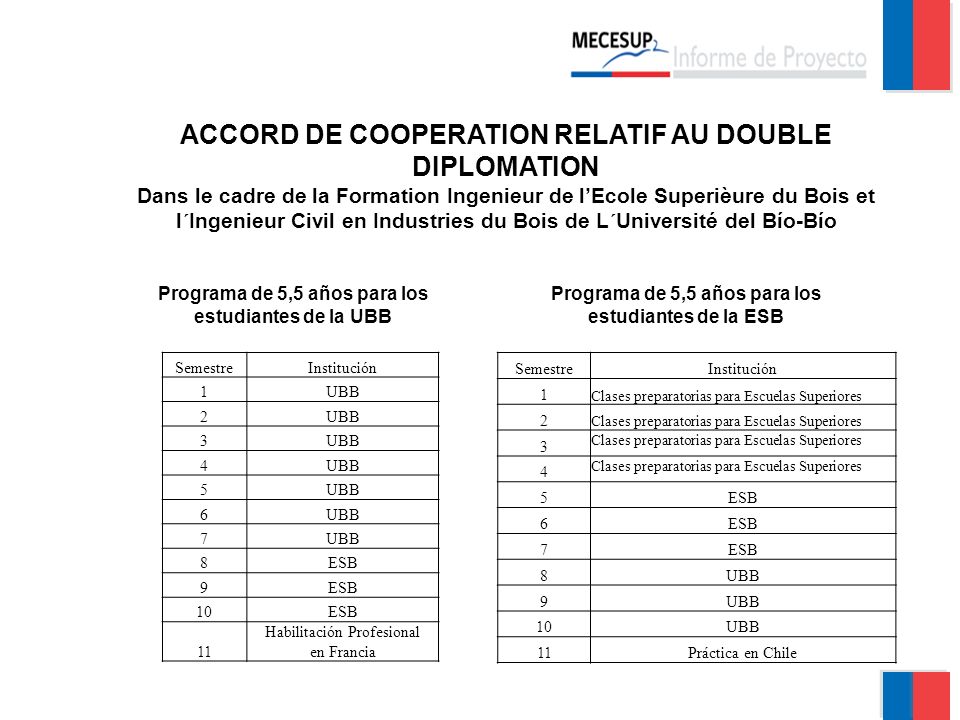 MECESUP2 Informe de Proyecto

ACCORD DE COOPERATION RELATIF AU DOUBLE DIPLOMATION

Dans le cadre de la Formation Ingenieur de l'Ecole Superièure du Bois et l´Ingenieur Civil en Industries du Bois de L´Université del Bío-Bío

Programa de 5,5 años para los estudiantes de la UBB

| Semestre | Institución |
|---|---|
| 1 | UBB |
| 2 | UBB |
| 3 | UBB |
| 4 | UBB |
| 5 | UBB |
| 6 | UBB |
| 7 | UBB |
| 8 | ESB |
| 9 | ESB |
| 10 | ESB |
| 11 | Habilitación Profesional en Francia |

Programa de 5,5 años para los estudiantes de la ESB

| Semestre | Institución |
|---|---|
| 1 | Clases preparatorias para Escuelas Superiores |
| 2 | Clases preparatorias para Escuelas Superiores |
| 3 | Clases preparatorias para Escuelas Superiores |
| 4 | Clases preparatorias para Escuelas Superiores |
| 5 | ESB |
| 6 | ESB |
| 7 | ESB |
| 8 | UBB |
| 9 | UBB |
| 10 | UBB |
| 11 | Práctica en Chile |